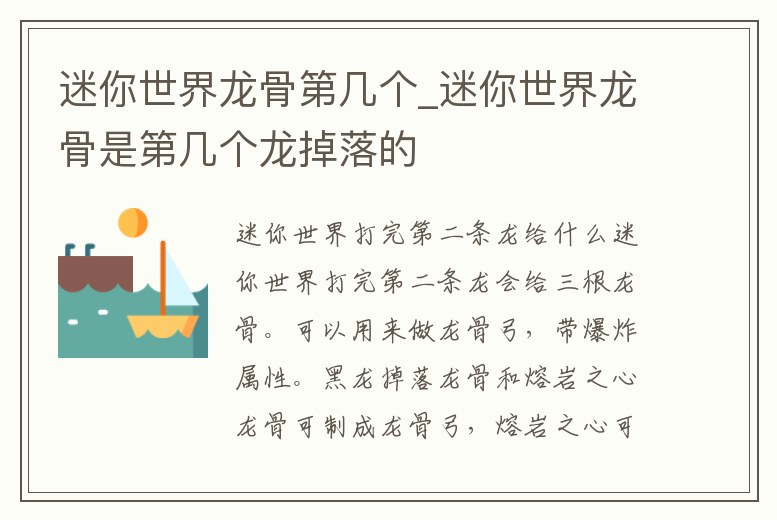 迷你世界龙骨第几个_迷你世界龙骨是第几个龙掉落的

迷你世界打完第二条龙给什么迷你世界打完第二条龙会给三根龙骨。可以用来做龙骨弓，带爆炸属性。黑龙掉落龙骨和熔岩之心龙骨可制成龙骨弓，熔岩之心可